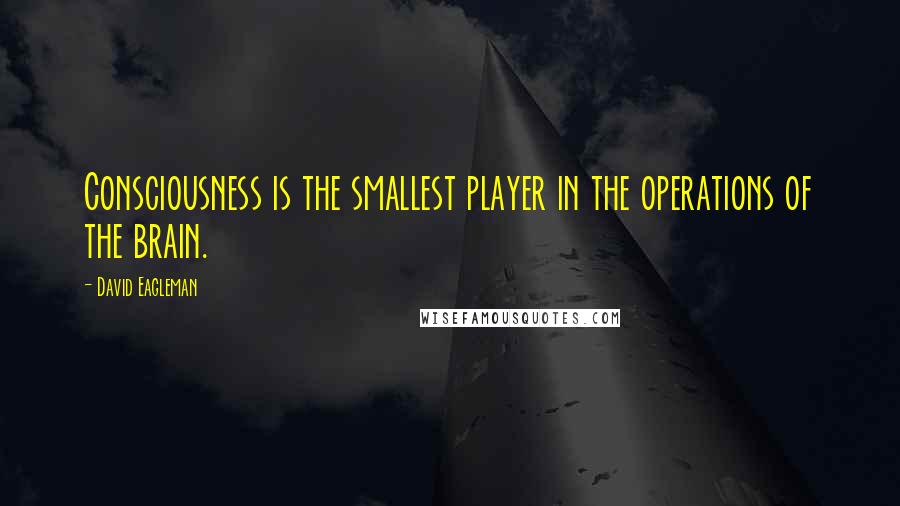 Consciousness is the smallest player in the operations of the brain.

- David Eagleman

WISEFAMOUSQUOTES.COM